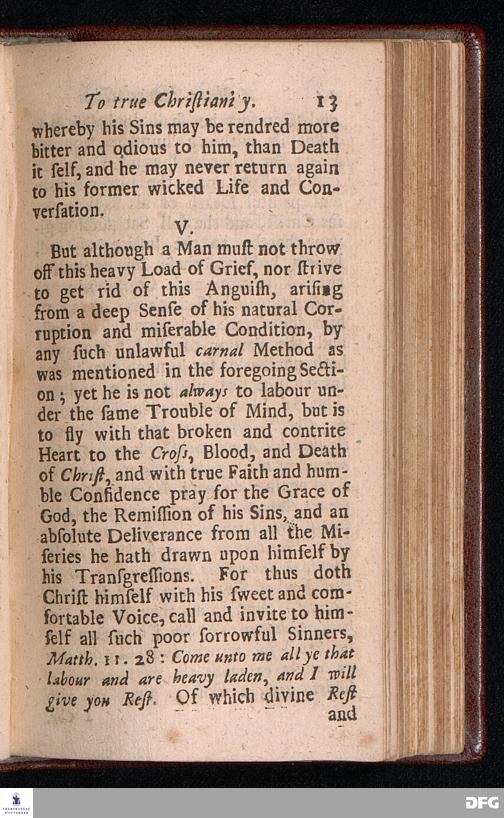 To true Chriſtiani y. 13

whereby his Sins may be rendred more bitter and odious to him, than Death it ſelf, and he may never return again to his former wicked Life and Converſation.

V.

But although a Man muſt not throw off this heavy Load of Grief, nor ſtrive to get rid of this Anguiſh, ariſing from a deep Senſe of his natural Corruption and miſerable Condition, by any ſuch unlawful carnal Method as was mentioned in the foregoing Section; yet he is not always to labour under the ſame Trouble of Mind, but is to fly with that broken and contrite Heart to the Croſs, Blood, and Death of Chriſt, and with true Faith and humble Confidence pray for the Grace of God, the Remiſſion of his Sins, and an abſolute Deliverance from all the Miſeries he hath drawn upon himſelf by his Tranſgreſſions. For thus doth Chriſt himſelf with his ſweet and comfortable Voice, call and invite to himſelf all ſuch poor ſorrowful Sinners, Matth. 11. 28: Come unto me all ye that labour and are heavy laden, and I will give you Reſt. Of which divine Reſt and

DFG